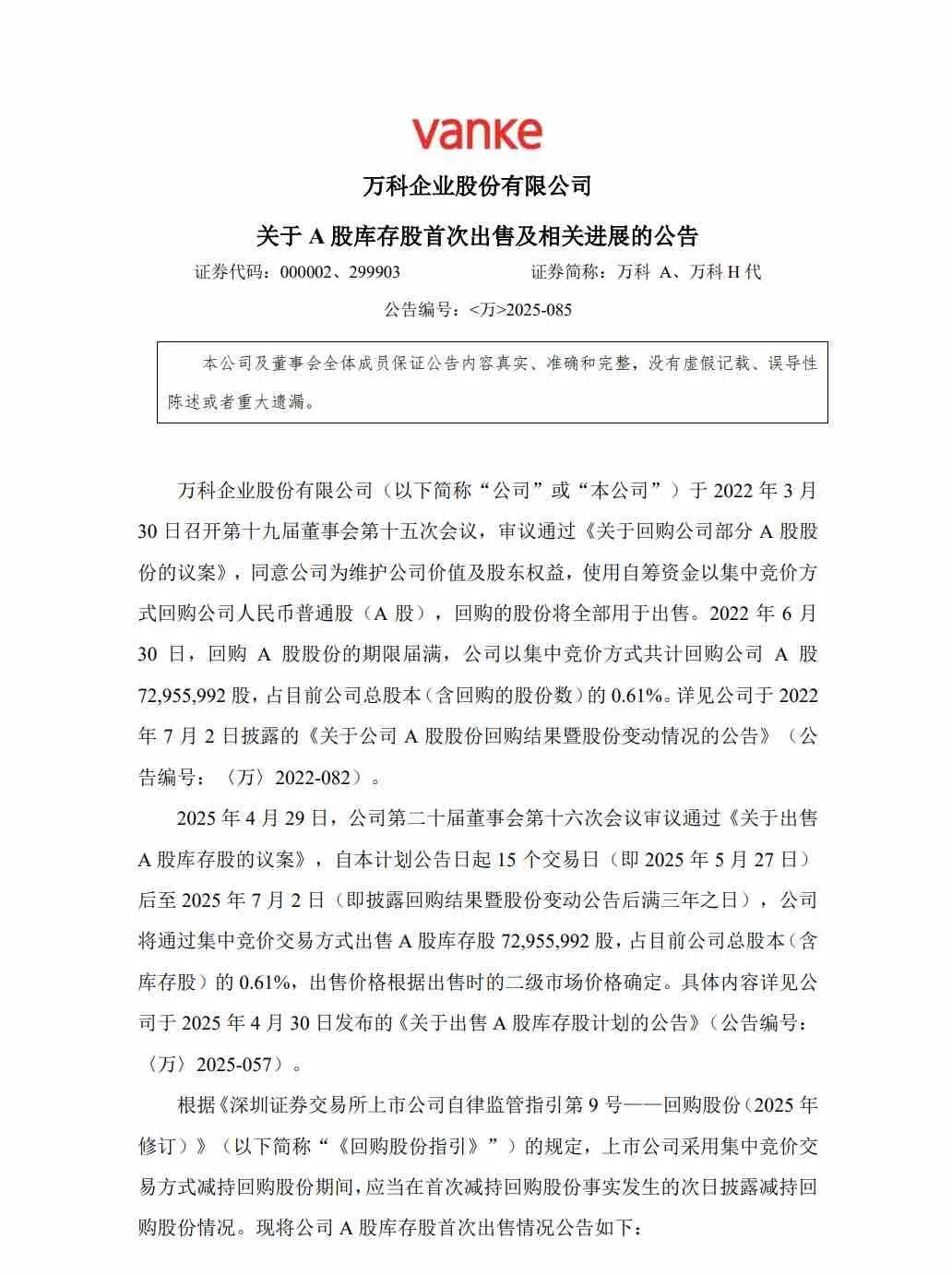 vanke

万科企业股份有限公司

关于 A 股库存股首次出售及相关进展的公告

证券代码：000002、299903　　　　证券简称：万科 A、万科 H 代

公告编号：<万>2025-085

本公司及董事会全体成员保证公告内容真实、准确和完整，没有虚假记载、误导性陈述或者重大遗漏。

万科企业股份有限公司（以下简称“公司”或“本公司”）于 2022 年 3 月 30 日召开第十九届董事会第十五次会议，审议通过《关于回购公司部分 A 股股份的议案》，同意公司为维护公司价值及股东权益，使用自筹资金以集中竞价方式回购公司人民币普通股（A 股），回购的股份将全部用于出售。2022 年 6 月 30 日，回购 A 股股份的期限届满，公司以集中竞价方式共计回购公司 A 股 72,955,992 股，占目前公司总股本（含回购的股份数）的 0.61%。详见公司于 2022 年 7 月 2 日披露的《关于公司 A 股股份回购结果暨股份变动情况的公告》（公告编号：〈万〉2022-082）。

2025 年 4 月 29 日，公司第二十届董事会第十六次会议审议通过《关于出售 A 股库存股的议案》，自本计划公告日起 15 个交易日（即 2025 年 5 月 27 日）后至 2025 年 7 月 2 日（即披露回购结果暨股份变动公告后满三年之日），公司将通过集中竞价交易方式出售 A 股库存股 72,955,992 股，占目前公司总股本（含库存股）的 0.61%，出售价格根据出售时的二级市场价格确定。具体内容详见公司于 2025 年 4 月 30 日发布的《关于出售 A 股库存股计划的公告》（公告编号：〈万〉2025-057）。

根据《深圳证券交易所上市公司自律监管指引第 9 号——回购股份（2025 年修订）》（以下简称“《回购股份指引》”）的规定，上市公司采用集中竞价交易方式减持回购股份期间，应当在首次减持回购股份事实发生的次日披露减持回购股份情况。现将公司 A 股库存股首次出售情况公告如下：